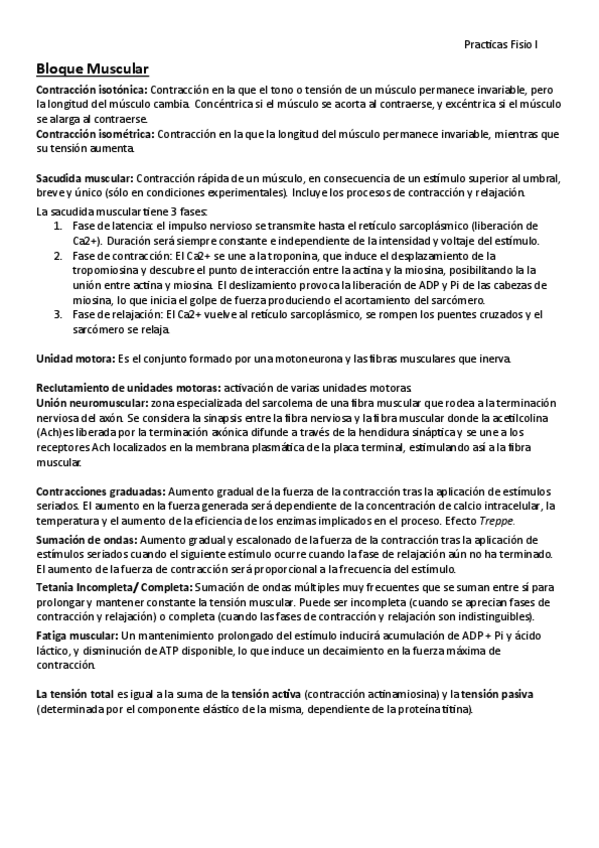 Practicas Fisio I

Bloque Muscular

Contracción isotónica: Contracción en la que el tono o tensión de un músculo permanece invariable, pero la longitud del músculo cambia. Concéntrica si el músculo se acorta al contraerse, y excéntrica si el músculo se alarga al contraerse.
Contracción isométrica: Contracción en la que la longitud del músculo permanece invariable, mientras que su tensión aumenta.

Sacudida muscular: Contracción rápida de un músculo, en consecuencia de un estímulo superior al umbral, breve y único (sólo en condiciones experimentales). Incluye los procesos de contracción y relajación.
La sacudida muscular tiene 3 fases:
1. Fase de latencia: el impulso nervioso se transmite hasta el retículo sarcoplásmico (liberación de Ca2+). Duración será siempre constante e independiente de la intensidad y voltaje del estímulo.
2. Fase de contracción: El Ca2+ se une a la troponina, que induce el desplazamiento de la tropomiosina y descubre el punto de interacción entre la actina y la miosina, posibilitando la la unión entre actina y miosina. El deslizamiento provoca la liberación de ADP y Pi de las cabezas de miosina, lo que inicia el golpe de fuerza produciendo el acortamiento del sarcómero.
3. Fase de relajación: El Ca2+ vuelve al retículo sarcoplásmico, se rompen los puentes cruzados y el sarcómero se relaja.

Unidad motora: Es el conjunto formado por una motoneurona y las fibras musculares que inerva.

Reclutamiento de unidades motoras: activación de varias unidades motoras.
Unión neuromuscular: zona especializada del sarcolema de una fibra muscular que rodea a la terminación nerviosa del axón. Se considera la sinapsis entre la fibra nerviosa y la fibra muscular donde la acetilcolina (Ach) es liberada por la terminación axónica difunde a través de la hendidura sináptica y se une a los receptores Ach localizados en la membrana plasmática de la placa terminal, estimulando así a la fibra muscular.

Contracciones graduadas: Aumento gradual de la fuerza de la contracción tras la aplicación de estímulos seriados. El aumento en la fuerza generada será dependiente de la concentración de calcio intracelular, la temperatura y el aumento de la eficiencia de los enzimas implicados en el proceso. Efecto Treppe.
Sumación de ondas: Aumento gradual y escalonado de la fuerza de la contracción tras la aplicación de estímulos seriados cuando el siguiente estímulo ocurre cuando la fase de relajación aún no ha terminado. El aumento de la fuerza de contracción será proporcional a la frecuencia del estímulo.
Tetania Incompleta/ Completa: Sumación de ondas múltiples muy frecuentes que se suman entre sí para prolongar y mantener constante la tensión muscular. Puede ser incompleta (cuando se aprecian fases de contracción y relajación) o completa (cuando las fases de contracción y relajación son indistinguibles).
Fatiga muscular: Un mantenimiento prolongado del estímulo inducirá acumulación de ADP + Pi y ácido láctico, y disminución de ATP disponible, lo que induce un decaimiento en la fuerza máxima de contracción.

La tensión total es igual a la suma de la tensión activa (contracción actinamiosina) y la tensión pasiva (determinada por el componente elástico de la misma, dependiente de la proteína titina).